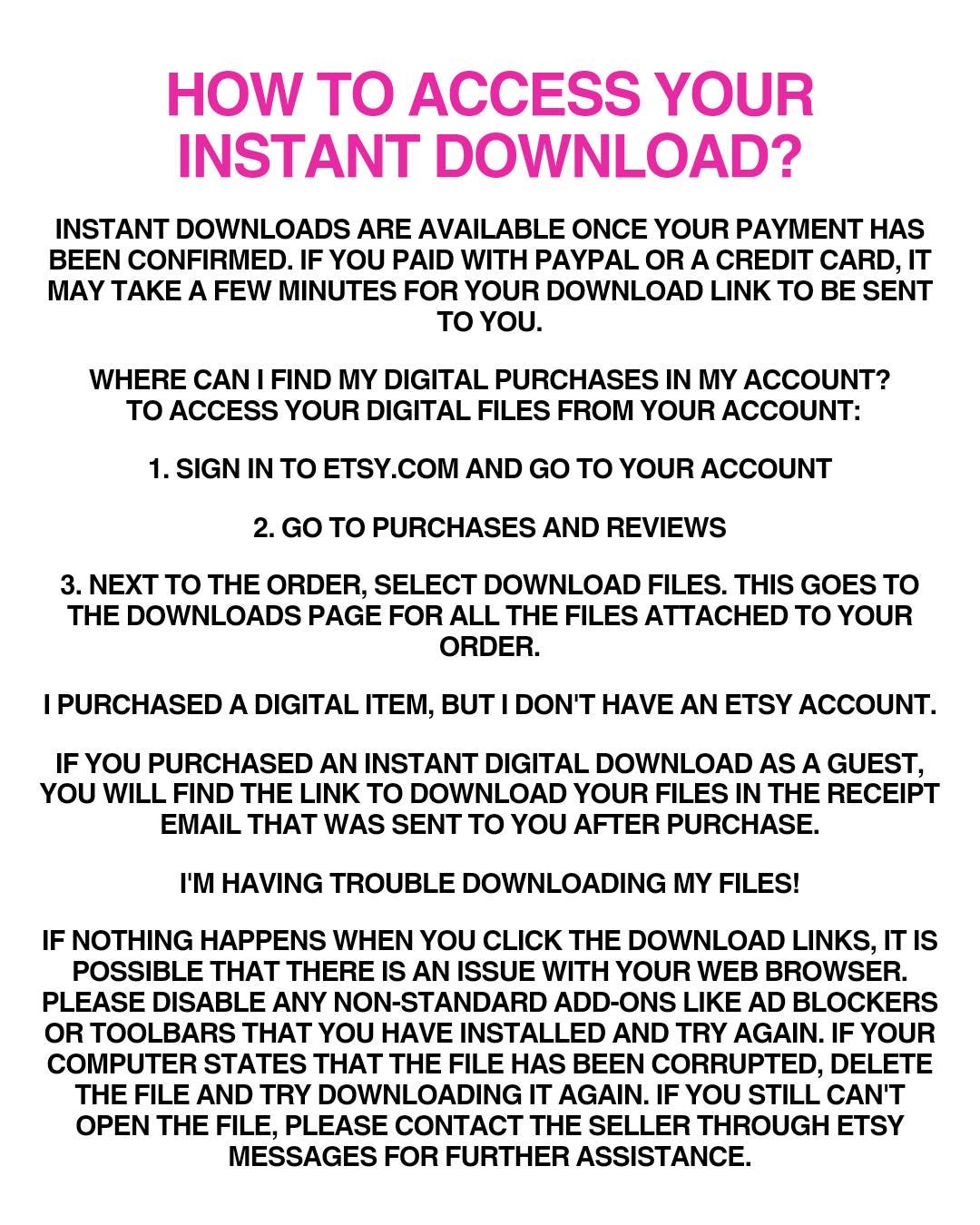 HOW TO ACCESS YOUR INSTANT DOWNLOAD?

INSTANT DOWNLOADS ARE AVAILABLE ONCE YOUR PAYMENT HAS BEEN CONFIRMED. IF YOU PAID WITH PAYPAL OR A CREDIT CARD, IT MAY TAKE A FEW MINUTES FOR YOUR DOWNLOAD LINK TO BE SENT TO YOU.

WHERE CAN I FIND MY DIGITAL PURCHASES IN MY ACCOUNT?
TO ACCESS YOUR DIGITAL FILES FROM YOUR ACCOUNT:

1. SIGN IN TO ETSY.COM AND GO TO YOUR ACCOUNT

2. GO TO PURCHASES AND REVIEWS

3. NEXT TO THE ORDER, SELECT DOWNLOAD FILES. THIS GOES TO THE DOWNLOADS PAGE FOR ALL THE FILES ATTACHED TO YOUR ORDER.

I PURCHASED A DIGITAL ITEM, BUT I DON'T HAVE AN ETSY ACCOUNT.

IF YOU PURCHASED AN INSTANT DIGITAL DOWNLOAD AS A GUEST, YOU WILL FIND THE LINK TO DOWNLOAD YOUR FILES IN THE RECEIPT EMAIL THAT WAS SENT TO YOU AFTER PURCHASE.

I'M HAVING TROUBLE DOWNLOADING MY FILES!

IF NOTHING HAPPENS WHEN YOU CLICK THE DOWNLOAD LINKS, IT IS POSSIBLE THAT THERE IS AN ISSUE WITH YOUR WEB BROWSER. PLEASE DISABLE ANY NON-STANDARD ADD-ONS LIKE AD BLOCKERS OR TOOLBARS THAT YOU HAVE INSTALLED AND TRY AGAIN. IF YOUR COMPUTER STATES THAT THE FILE HAS BEEN CORRUPTED, DELETE THE FILE AND TRY DOWNLOADING IT AGAIN. IF YOU STILL CAN'T OPEN THE FILE, PLEASE CONTACT THE SELLER THROUGH ETSY MESSAGES FOR FURTHER ASSISTANCE.